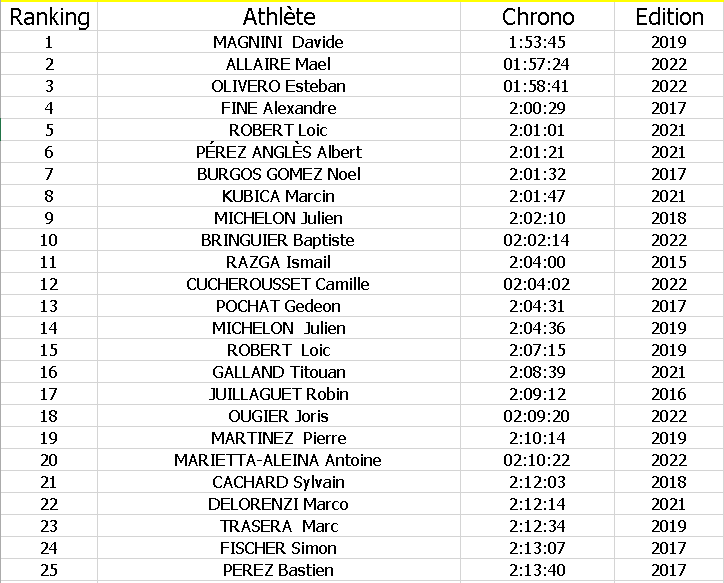 | Ranking | Athlète | Chrono | Edition |
|---|---|---|---|
| 1 | MAGNINI Davide | 1:53:45 | 2019 |
| 2 | ALLAIRE Mael | 01:57:24 | 2022 |
| 3 | OLIVERO Esteban | 01:58:41 | 2022 |
| 4 | FINE Alexandre | 2:00:29 | 2017 |
| 5 | ROBERT Loic | 2:01:01 | 2021 |
| 6 | PÉREZ ANGLÈS Albert | 2:01:21 | 2021 |
| 7 | BURGOS GOMEZ Noel | 2:01:32 | 2017 |
| 8 | KUBICA Marcin | 2:01:47 | 2021 |
| 9 | MICHELON Julien | 2:02:10 | 2018 |
| 10 | BRINGUIER Baptiste | 02:02:14 | 2022 |
| 11 | RAZGA Ismail | 2:04:00 | 2015 |
| 12 | CUCHEROUSSET Camille | 02:04:02 | 2022 |
| 13 | POCHAT Gedeon | 2:04:31 | 2017 |
| 14 | MICHELON Julien | 2:04:36 | 2019 |
| 15 | ROBERT Loic | 2:07:15 | 2019 |
| 16 | GALLAND Titouan | 2:08:39 | 2021 |
| 17 | JUILLAGUET Robin | 2:09:12 | 2016 |
| 18 | OUGIER Joris | 02:09:20 | 2022 |
| 19 | MARTINEZ Pierre | 2:10:14 | 2019 |
| 20 | MARIETTA-ALEINA Antoine | 02:10:22 | 2022 |
| 21 | CACHARD Sylvain | 2:12:03 | 2018 |
| 22 | DELORENZI Marco | 2:12:14 | 2021 |
| 23 | TRASERA Marc | 2:12:34 | 2019 |
| 24 | FISCHER Simon | 2:13:07 | 2017 |
| 25 | PEREZ Bastien | 2:13:40 | 2017 |